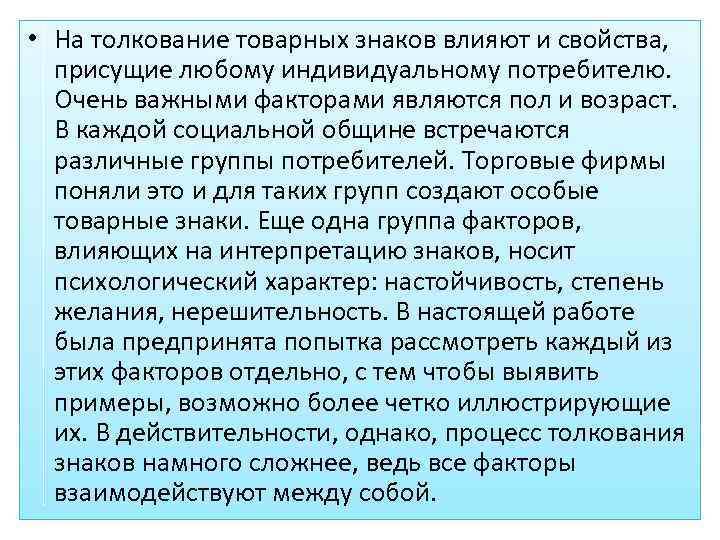 • На толкование товарных знаков влияют и свойства, присущие любому индивидуальному потребителю. Очень важными факторами являются пол и возраст. В каждой социальной общине встречаются различные группы потребителей. Торговые фирмы поняли это и для таких групп создают особые товарные знаки. Еще одна группа факторов, влияющих на интерпретацию знаков, носит психологический характер: настойчивость, степень желания, нерешительность. В настоящей работе была предпринята попытка рассмотреть каждый из этих факторов отдельно, с тем чтобы выявить примеры, возможно более четко иллюстрирующие их. В действительности, однако, процесс толкования знаков намного сложнее, ведь все факторы взаимодействуют между собой.